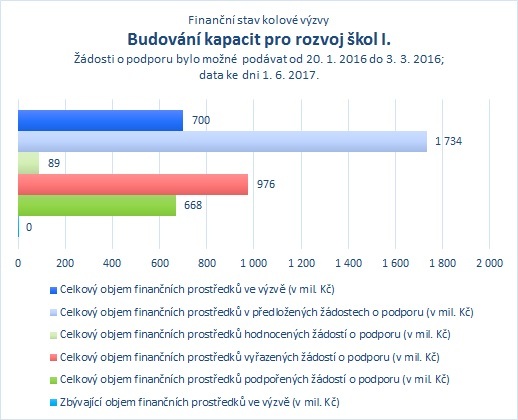 Finanční stav kolové výzvy
Budování kapacit pro rozvoj škol I.
Žádosti o podporu bylo možné podávat od 20. 1. 2016 do 3. 3. 2016; data ke dni 1. 6. 2017.

700
1 734
89
976
668
0

0 200 400 600 800 1 000 1 200 1 400 1 600 1 800 2 000

Celkový objem finančních prostředků ve výzvě (v mil. Kč)
Celkový objem finančních prostředků v předložených žádostech o podporu (v mil. Kč)
Celkový objem finančních prostředků hodnocených žádostí o podporu (v mil. Kč)
Celkový objem finančních prostředků vyřazených žádostí o podporu (v mil. Kč)
Celkový objem finančních prostředků podpořených žádostí o podporu (v mil. Kč)
Zbývající objem finančních prostředků ve výzvě (v mil. Kč)